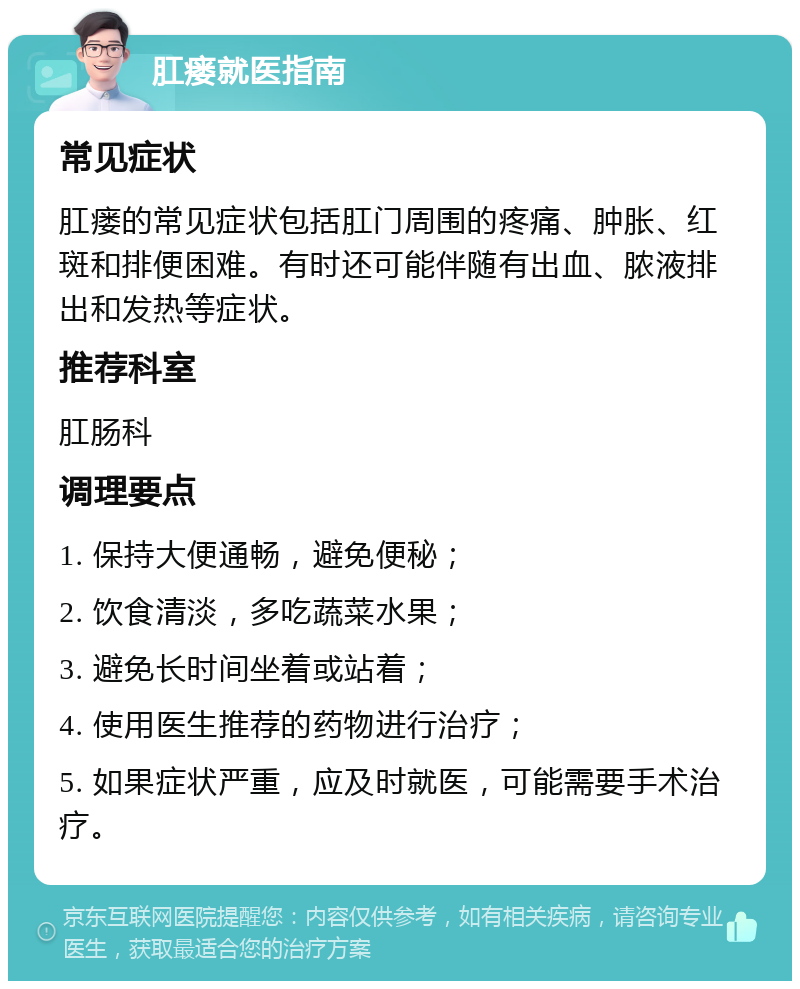 肛瘘就医指南

常见症状

肛瘘的常见症状包括肛门周围的疼痛、肿胀、红斑和排便困难。有时还可能伴随有出血、脓液排出和发热等症状。

推荐科室

肛肠科

调理要点

1. 保持大便通畅，避免便秘；

2. 饮食清淡，多吃蔬菜水果；

3. 避免长时间坐着或站着；

4. 使用医生推荐的药物进行治疗；

5. 如果症状严重，应及时就医，可能需要手术治疗。

京东互联网医院提醒您：内容仅供参考，如有相关疾病，请咨询专业医生，获取最适合您的治疗方案